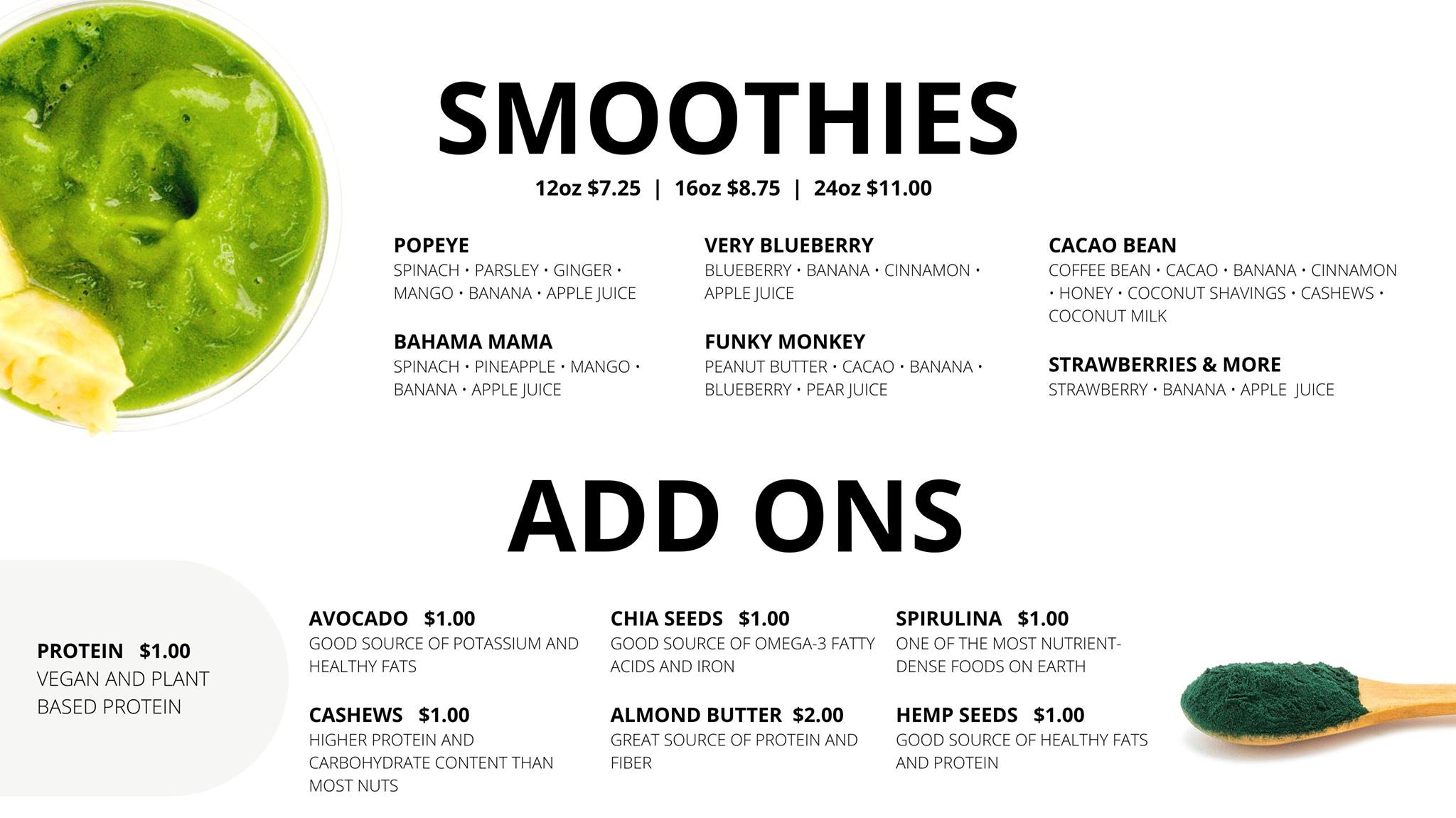 SMOOTHIES

12oz $7.25 | 16oz $8.75 | 24oz $11.00

POPEYE
SPINACH • PARSLEY • GINGER • MANGO • BANANA • APPLE JUICE

BAHAMA MAMA
SPINACH • PINEAPPLE • MANGO • BANANA • APPLE JUICE

VERY BLUEBERRY
BLUEBERRY • BANANA • CINNAMON • APPLE JUICE

FUNKY MONKEY
PEANUT BUTTER • CACAO • BANANA • BLUEBERRY • PEAR JUICE

CACAO BEAN
COFFEE BEAN • CACAO • BANANA • CINNAMON • HONEY • COCONUT SHAVINGS • CASHEWS • COCONUT MILK

STRAWBERRIES & MORE
STRAWBERRY • BANANA • APPLE JUICE

ADD ONS

PROTEIN $1.00
VEGAN AND PLANT BASED PROTEIN

AVOCADO $1.00
GOOD SOURCE OF POTASSIUM AND HEALTHY FATS

CASHEWS $1.00
HIGHER PROTEIN AND CARBOHYDRATE CONTENT THAN MOST NUTS

CHIA SEEDS $1.00
GOOD SOURCE OF OMEGA-3 FATTY ACIDS AND IRON

ALMOND BUTTER $2.00
GREAT SOURCE OF PROTEIN AND FIBER

SPIRULINA $1.00
ONE OF THE MOST NUTRIENT-DENSE FOODS ON EARTH

HEMP SEEDS $1.00
GOOD SOURCE OF HEALTHY FATS AND PROTEIN